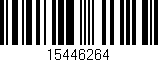 15446264